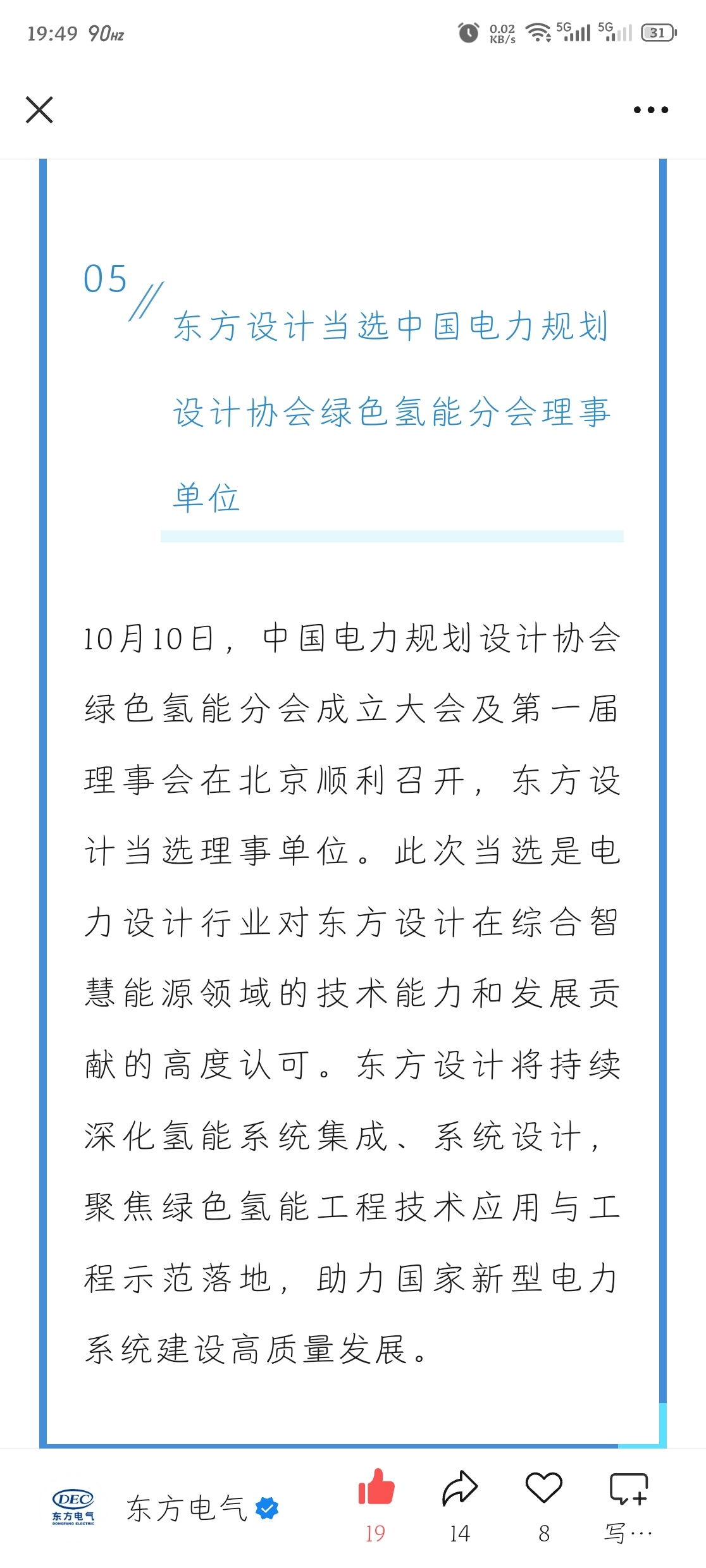 19:49 90HZ 0.02 KB/s 5G 5G 31

05

东方设计当选中国电力规划设计协会绿色氢能分会理事单位

10月10日，中国电力规划设计协会绿色氢能分会成立大会及第一届理事会在北京顺利召开，东方设计当选理事单位。此次当选是电力设计行业对东方设计在综合智慧能源领域的技术能力和发展贡献的高度认可。东方设计将持续深化氢能系统集成、系统设计，聚焦绿色氢能工程技术应用与工程示范落地，助力国家新型电力系统建设高质量发展。

DEC 东方电气 DONGFANG ELECTRIC

东方电气

19 14 8 写…